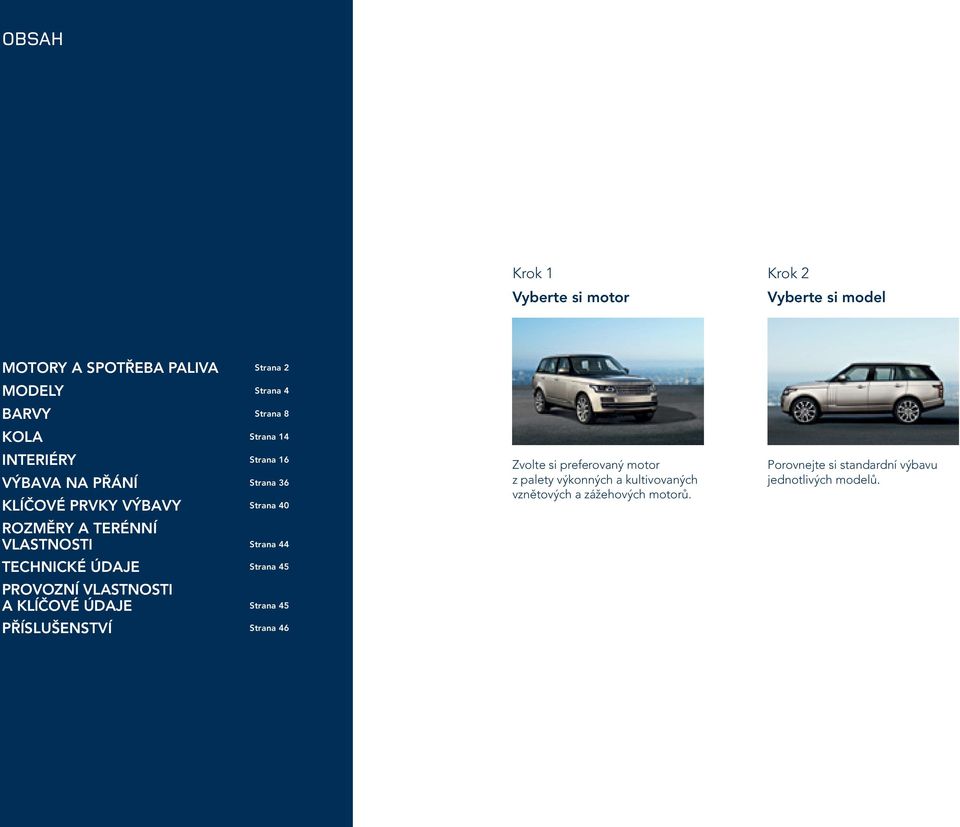 OBSAH

MOTORY A SPOTŘEBA PALIVA Strana 2
MODELY Strana 4
BARVY Strana 8
KOLA Strana 14
INTERIÉRY Strana 16
VÝBAVA NA PŘÁNÍ Strana 36
KLÍČOVÉ PRVKY VÝBAVY Strana 40
ROZMĚRY A TERÉNNÍ VLASTNOSTI Strana 44
TECHNICKÉ ÚDAJE Strana 45
PROVOZNÍ VLASTNOSTI A KLÍČOVÉ ÚDAJE Strana 45
PŘÍSLUŠENSTVÍ Strana 46

Krok 1
Vyberte si motor

Zvolte si preferovaný motor z palety výkonných a kultivovaných vznětových a zážehových motorů.

Krok 2
Vyberte si model

Porovnejte si standardní výbavu jednotlivých modelů.